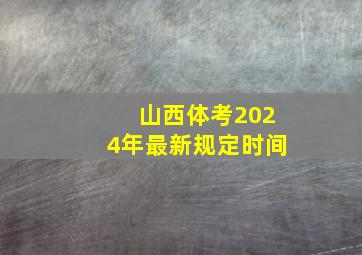 山西体考2024年最新规定时间